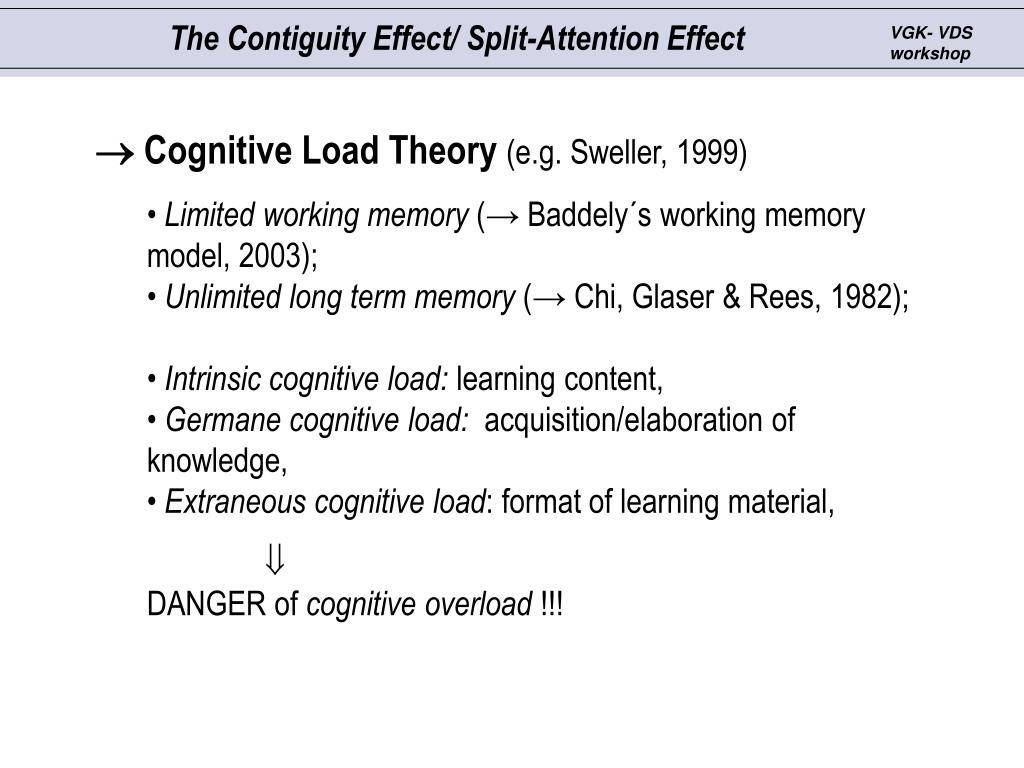 The Contiguity Effect/ Split-Attention Effect

VGK- VDS workshop

→ Cognitive Load Theory (e.g. Sweller, 1999)

• Limited working memory (→ Baddely´s working memory model, 2003);
• Unlimited long term memory (→ Chi, Glaser & Rees, 1982);

• Intrinsic cognitive load: learning content,
• Germane cognitive load: acquisition/elaboration of knowledge,
• Extraneous cognitive load: format of learning material,

⇓
DANGER of cognitive overload !!!